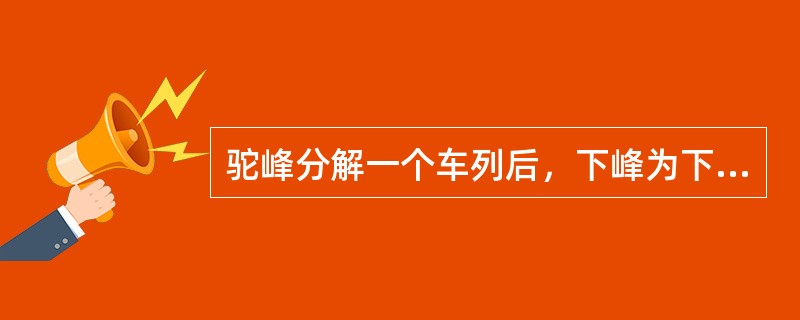 驼峰分解一个车列后，下峰为下...